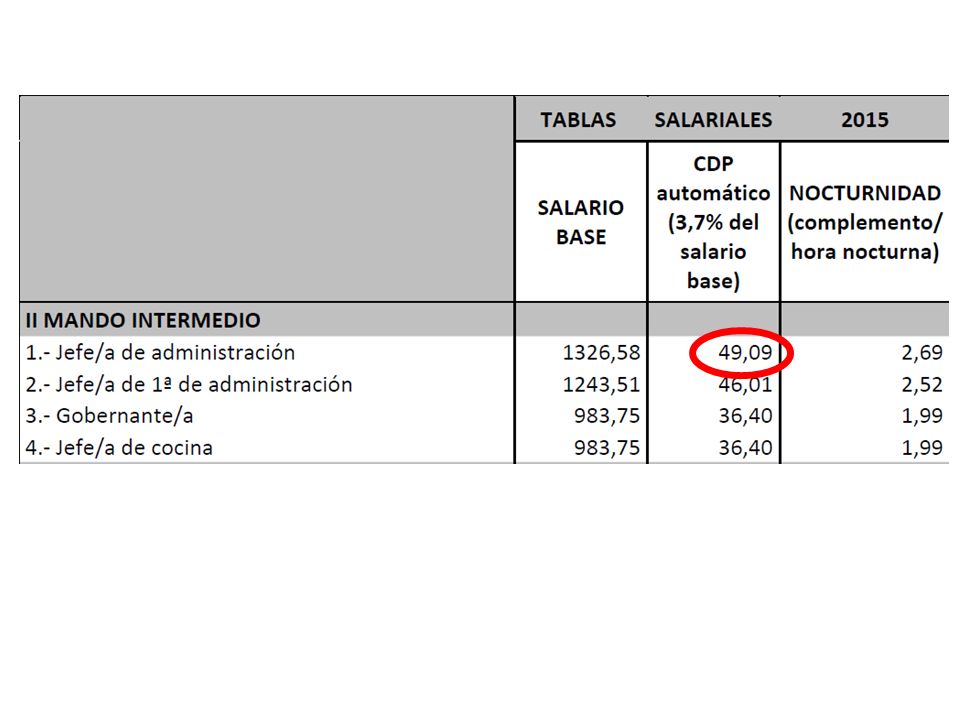 |  | TABLAS | SALARIALES | 2015 |
|---|---|---|---|
|  | SALARIO BASE | CDP automático (3,7% del salario base) | NOCTURNIDAD (complemento/ hora nocturna) |
| II MANDO INTERMEDIO |  |  |  |
| 1.- Jefe/a de administración | 1326,58 | 49,09 | 2,69 |
| 2.- Jefe/a de 1ª de administración | 1243,51 | 46,01 | 2,52 |
| 3.- Gobernante/a | 983,75 | 36,40 | 1,99 |
| 4.- Jefe/a de cocina | 983,75 | 36,40 | 1,99 |